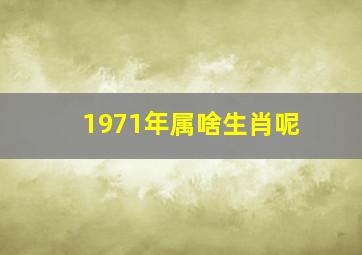 1971年属啥生肖呢